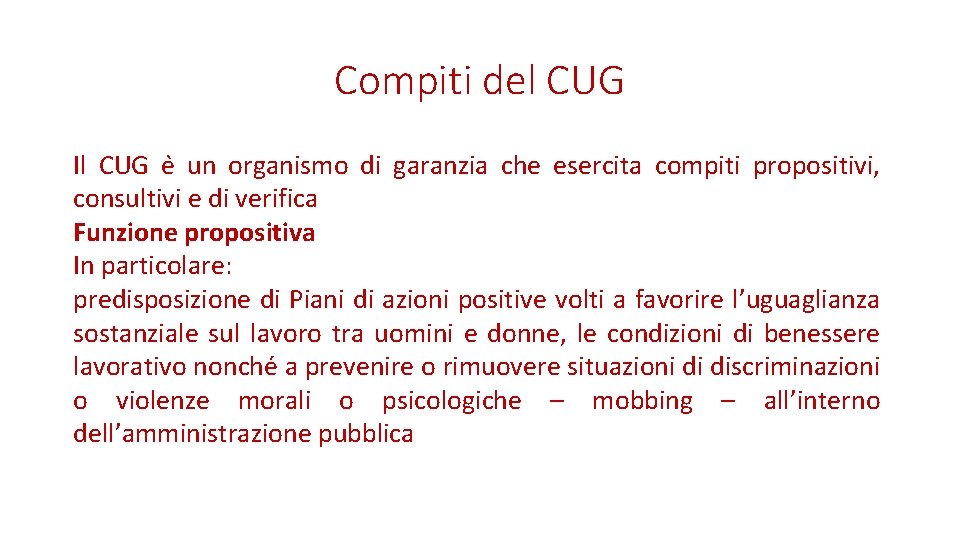 Compiti del CUG

Il CUG è un organismo di garanzia che esercita compiti propositivi, consultivi e di verifica

Funzione propositiva

In particolare:

predisposizione di Piani di azioni positive volti a favorire l'uguaglianza sostanziale sul lavoro tra uomini e donne, le condizioni di benessere lavorativo nonché a prevenire o rimuovere situazioni di discriminazioni o violenze morali o psicologiche – mobbing – all'interno dell'amministrazione pubblica